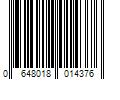 0 648018 014376